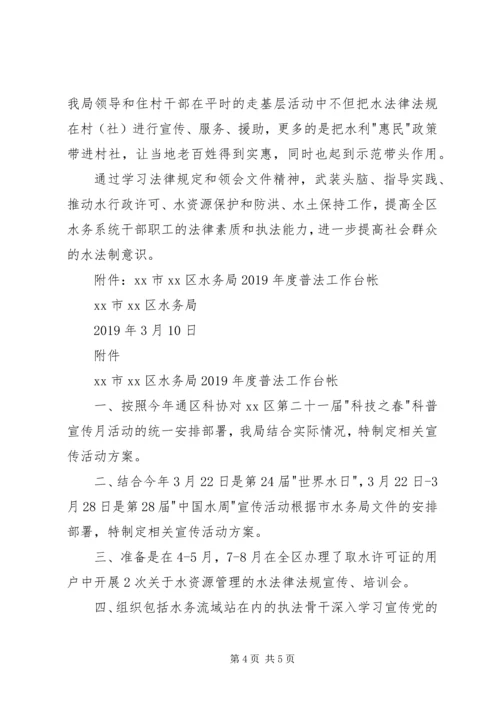 我局领导和住村干部在平时的走基层活动中不但把水法律法规在村（社）进行宣传、服务、援助，更多的是把水利"惠民"政策带进村社，让当地老百姓得到实惠，同时也起到示范带头作用。

通过学习法律规定和领会文件精神，武装头脑、指导实践、推动水行政许可、水资源保护和防洪、水土保持工作，提高全区水务系统干部职工的法律素质和执法能力，进一步提高社会群众的水法制意识。

附件：xx 市 xx 区水务局 2019 年度普法工作台帐

xx 市 xx 区水务局

2019 年 3 月 10 日

附件

xx 市 xx 区水务局 2019 年度普法工作台帐

一、按照今年通区科协对 xx 区第二十一届"科技之春"科普宣传月活动的统一安排部署，我局结合实际情况，特制定相关宣传活动方案。

二、结合今年 3 月 22 日是第 24 届"世界水日"，3 月 22 日-3 月 28 日是第 28 届"中国水周"宣传活动根据市水务局文件的安排部署，特制定相关宣传活动方案。

三、准备是在 4-5 月，7-8 月在全区办理了取水许可证的用户中开展 2 次关于水资源管理的水法律法规宣传、培训会。

四、组织包括水务流域站在内的执法骨干深入学习宣传党的

第 4 页 共 5 页